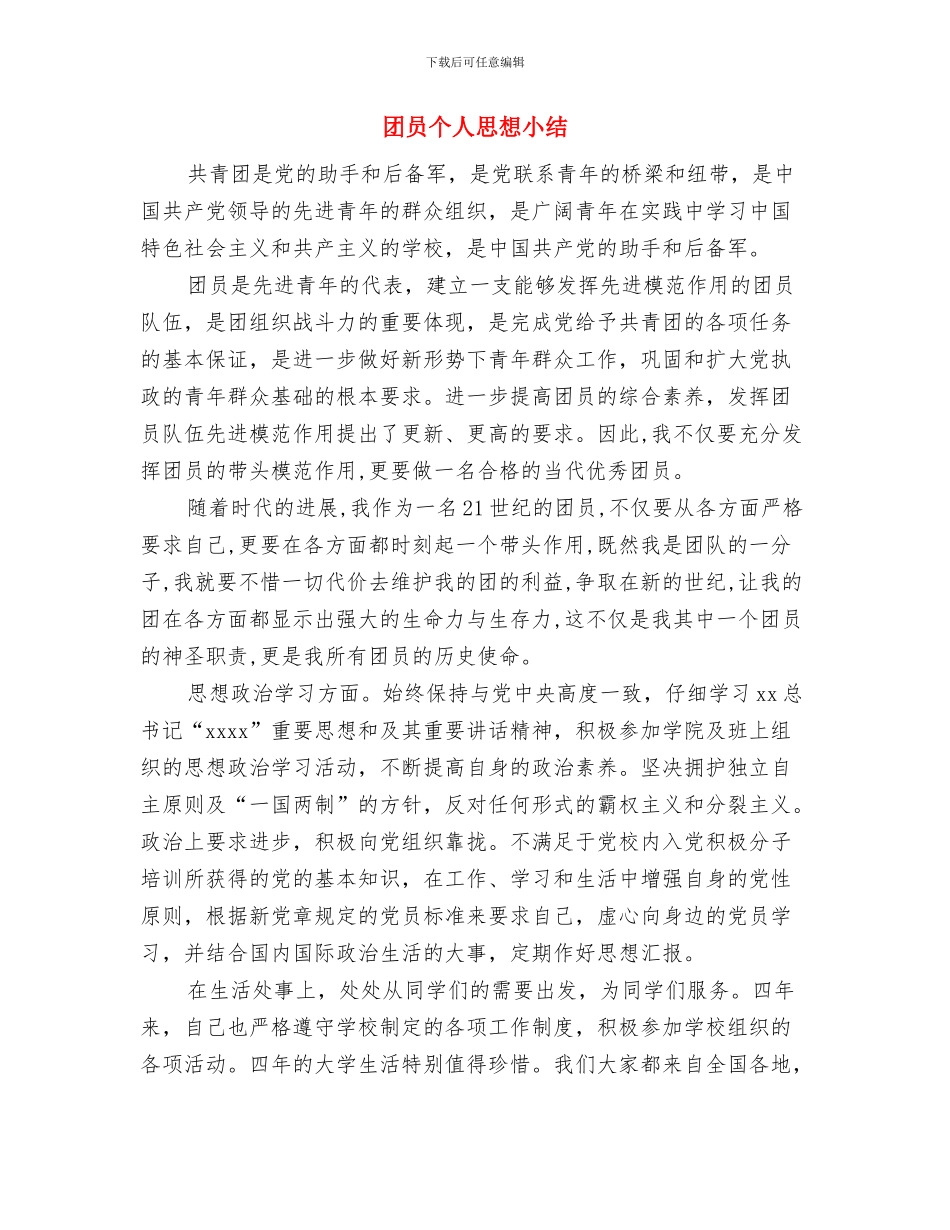 下载后可任意编辑

团员个人思想小结

共青团是党的助手和后备军，是党联系青年的桥梁和纽带，是中国共产党领导的先进青年的群众组织，是广阔青年在实践中学习中国特色社会主义和共产主义的学校，是中国共产党的助手和后备军。

团员是先进青年的代表，建立一支能够发挥先进模范作用的团员队伍，是团组织战斗力的重要体现，是完成党给予共青团的各项任务的基本保证，是进一步做好新形势下青年群众工作，巩固和扩大党执政的青年群众基础的根本要求。进一步提高团员的综合素养，发挥团员队伍先进模范作用提出了更新、更高的要求。因此,我不仅要充分发挥团员的带头模范作用,更要做一名合格的当代优秀团员。

随着时代的进展,我作为一名21世纪的团员,不仅要从各方面严格要求自己,更要在各方面都时刻起一个带头作用,既然我是团队的一分子,我就要不惜一切代价去维护我的团的利益,争取在新的世纪,让我的团在各方面都显示出强大的生命力与生存力,这不仅是我其中一个团员的神圣职责,更是我所有团员的历史使命。

思想政治学习方面。始终保持与党中央高度一致，仔细学习xx总书记“xxxx”重要思想和及其重要讲话精神，积极参加学院及班上组织的思想政治学习活动，不断提高自身的政治素养。坚决拥护独立自主原则及“一国两制”的方针，反对任何形式的霸权主义和分裂主义。政治上要求进步，积极向党组织靠拢。不满足于党校内入党积极分子培训所获得的党的基本知识，在工作、学习和生活中增强自身的党性原则，根据新党章规定的党员标准来要求自己，虚心向身边的党员学习，并结合国内国际政治生活的大事，定期作好思想汇报。

在生活处事上，处处从同学们的需要出发，为同学们服务。四年来，自己也严格遵守学校制定的各项工作制度，积极参加学校组织的各项活动。四年的大学生活特别值得珍惜。我们大家都来自全国各地，